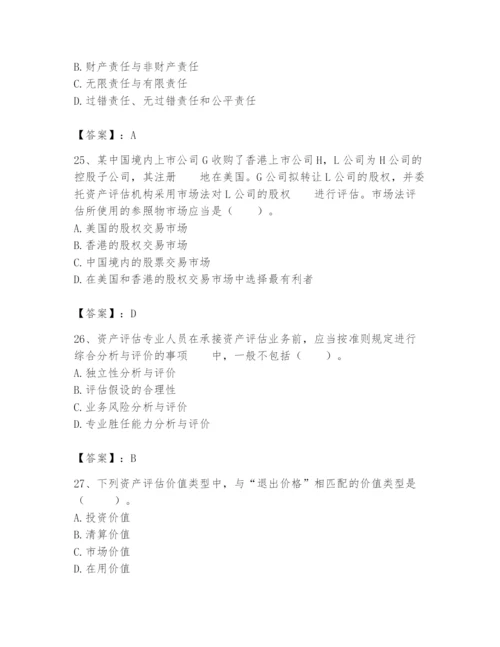 B. 财产责任与非财产责任
C. 无限责任与有限责任
D. 过错责任、无过错责任和公平责任

【答案】：A

25、某中国境内上市公司 G 收购了香港上市公司 H，L 公司为 H 公司的控股子公司，其注册　　地在美国。G 公司拟转让 L 公司的股权，并委托资产评估机构采用市场法对 L 公司的股权　　进行评估。市场法评估所使用的参照物市场应当是（　　）。
A. 美国的股权交易市场
B. 香港的股权交易市场
C. 中国境内的股票交易市场
D. 在美国和香港的股权交易市场中选择最有利者

【答案】：D

26、资产评估专业人员在承接资产评估业务前，应当按准则规定进行综合分析与评价的事项　　中，一般不包括（　　）。
A. 独立性分析与评价
B. 评估假设的合理性
C. 业务风险分析与评价
D. 专业胜任能力分析与评价

【答案】：B

27、下列资产评估价值类型中，与“退出价格”相匹配的价值类型是（　　）。
A. 投资价值
B. 清算价值
C. 市场价值
D. 在用价值